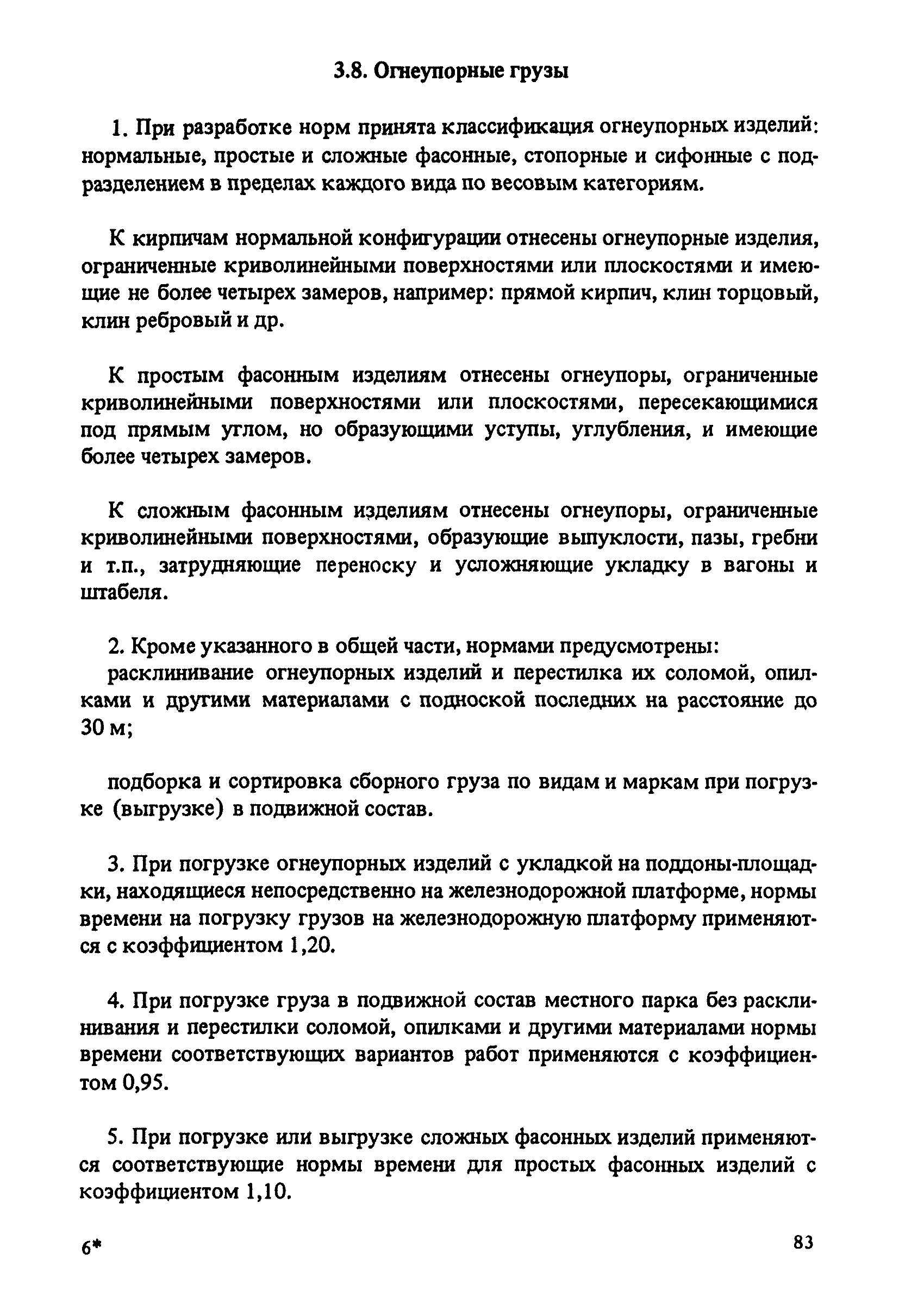 3.8. Огнеупорные грузы

1. При разработке норм принята классификация огнеупорных изделий: нормальные, простые и сложные фасонные, стопорные и сифонные с подразделением в пределах каждого вида по весовым категориям.

К кирпичам нормальной конфигурации отнесены огнеупорные изделия, ограниченные криволинейными поверхностями или плоскостями и имеющие не более четырех замеров, например: прямой кирпич, клин торцовый, клин ребровый и др.

К простым фасонным изделиям отнесены огнеупоры, ограниченные криволинейными поверхностями или плоскостями, пересекающимися под прямым углом, но образующими уступы, углубления, и имеющие более четырех замеров.

К сложным фасонным изделиям отнесены огнеупоры, ограниченные криволинейными поверхностями, образующие выпуклости, пазы, гребни и т.п., затрудняющие переноску и усложняющие укладку в вагоны и штабеля.

2. Кроме указанного в общей части, нормами предусмотрены:
расклинивание огнеупорных изделий и перестилка их соломой, опилками и другими материалами с подноской последних на расстояние до 30 м;

подборка и сортировка сборного груза по видам и маркам при погрузке (выгрузке) в подвижной состав.

3. При погрузке огнеупорных изделий с укладкой на поддоны-площадки, находящиеся непосредственно на железнодорожной платформе, нормы времени на погрузку грузов на железнодорожную платформу применяются с коэффициентом 1,20.

4. При погрузке груза в подвижной состав местного парка без расклинивания и перестилки соломой, опилками и другими материалами нормы времени соответствующих вариантов работ применяются с коэффициентом 0,95.

5. При погрузке или выгрузке сложных фасонных изделий применяются соответствующие нормы времени для простых фасонных изделий с коэффициентом 1,10.

6*

83